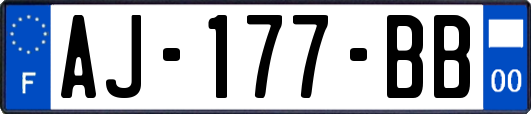 F
AJ-177-BB
00